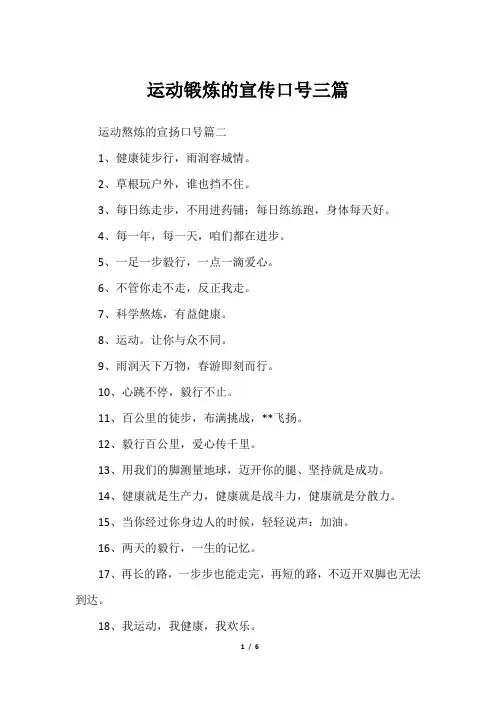 运动锻炼的宣传口号三篇

运动熬炼的宣扬口号篇二

1、健康徒步行，雨润容城情。

2、草根玩户外，谁也挡不住。

3、每日练走步，不用进药铺；每日练练跑，身体每天好。

4、每一年，每一天，咱们都在进步。

5、一足一步毅行，一点一滴爱心。

6、不管你走不走，反正我走。

7、科学熬炼，有益健康。

8、运动。让你与众不同。

9、雨润天下万物，春游即刻而行。

10、心跳不停，毅行不止。

11、百公里的徒步，布满挑战，**飞扬。

12、毅行百公里，爱心传千里。

13、用我们的脚测量地球，迈开你的腿、坚持就是成功。

14、健康就是生产力，健康就是战斗力，健康就是分散力。

15、当你经过你身边人的时候，轻轻说声：加油。

16、两天的毅行，一生的记忆。

17、再长的路，一步步也能走完，再短的路，不迈开双脚也无法到达。

18、我运动，我健康，我欢乐。

1 / 6